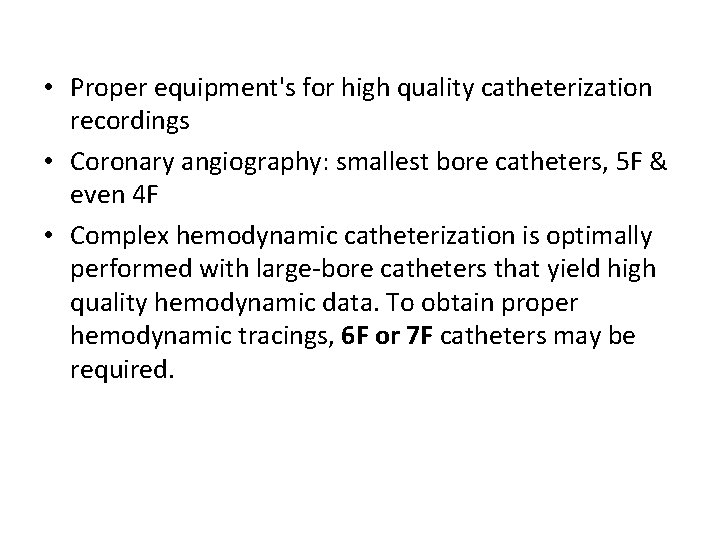 • Proper equipment's for high quality catheterization recordings

• Coronary angiography: smallest bore catheters, 5F & even 4F

• Complex hemodynamic catheterization is optimally performed with large-bore catheters that yield high quality hemodynamic data. To obtain proper hemodynamic tracings, 6F or 7F catheters may be required.